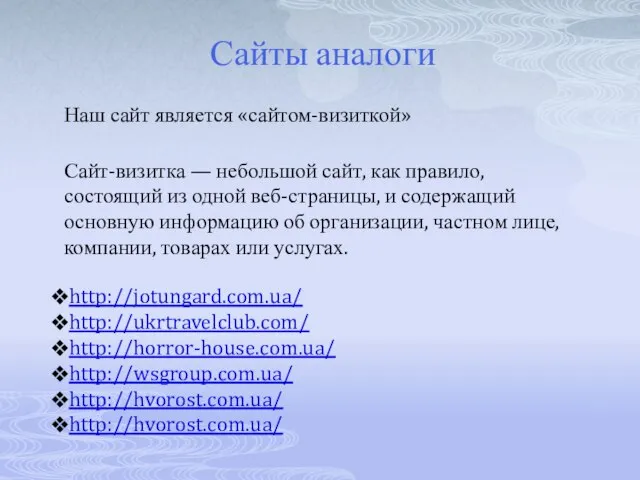 Сайты аналоги

Наш сайт является «сайтом-визиткой»

Сайт-визитка — небольшой сайт, как правило, состоящий из одной веб-страницы, и содержащий основную информацию об организации, частном лице, компании, товарах или услугах.

❖http://jotungard.com.ua/
❖http://ukrtravelclub.com/
❖http://horror-house.com.ua/
❖http://wsgroup.com.ua/
❖http://hvorost.com.ua/
❖http://hvorost.com.ua/